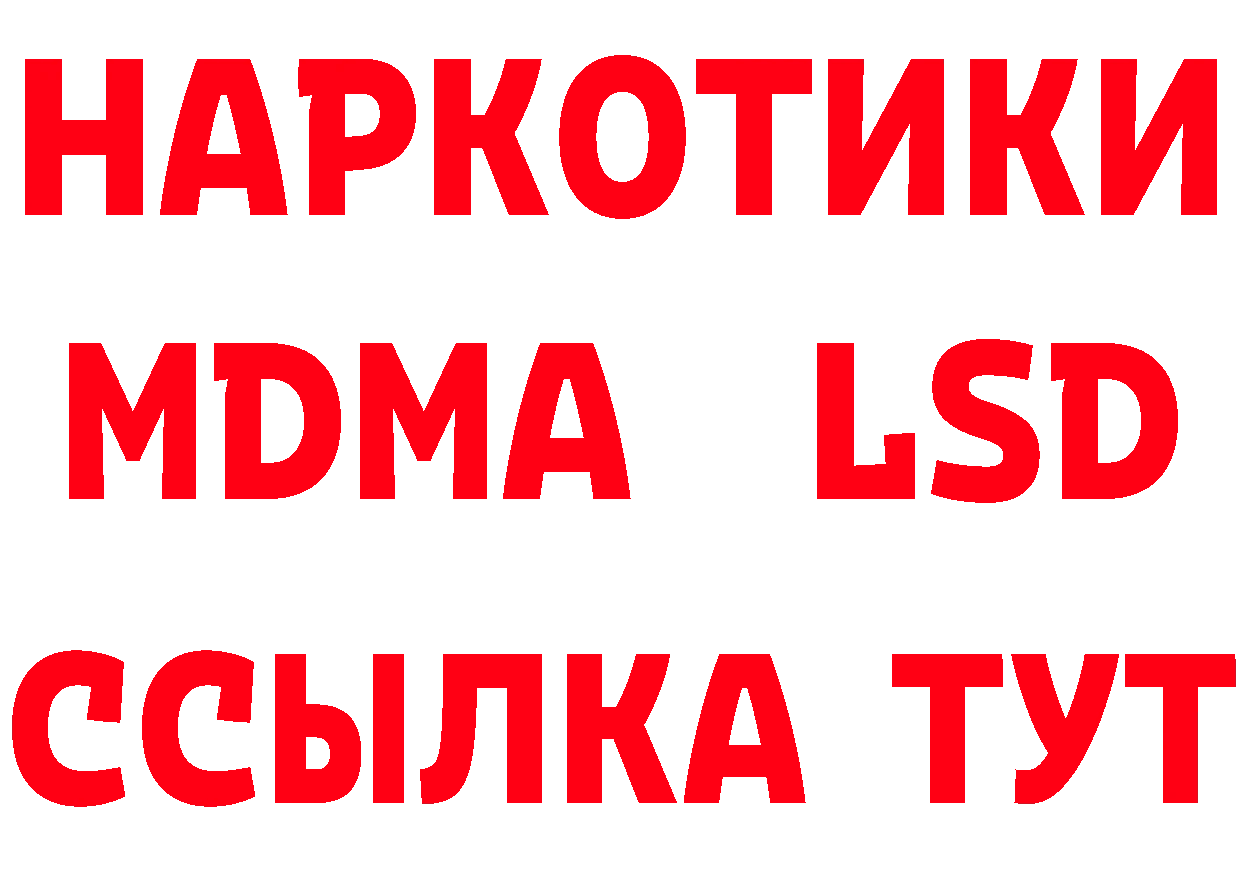 НАРКОТИКИ
MDMA LSD
ССЫЛКА ТУТ